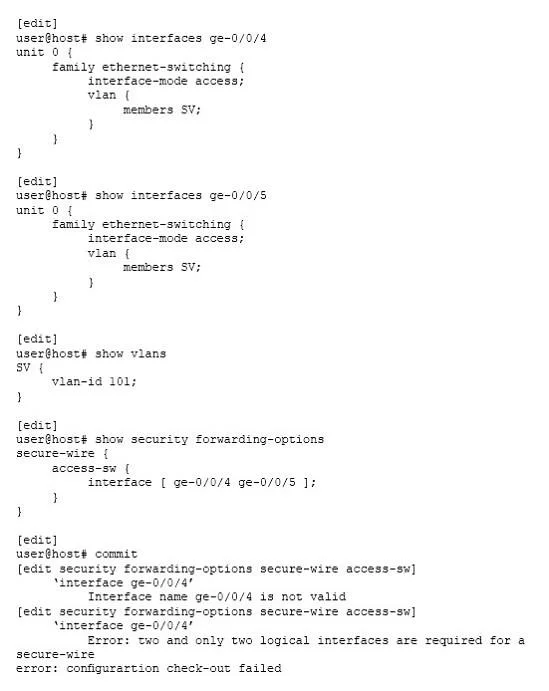 [edit]
user@host# show interfaces ge-0/0/4
unit 0 {
family ethernet-switching {
interface-mode access;
vlan {
members SV;
}
}
}

[edit]
user@host# show interfaces ge-0/0/5
unit 0 {
family ethernet-switching {
interface-mode access;
vlan {
members SV;
}
}
}

[edit]
user@host# show vlans
SV {
vlan-id 101;
}

[edit]
user@host# show security forwarding-options
secure-wire {
access-sw {
interface [ ge-0/0/4 ge-0/0/5 ];
}
}

[edit]
user@host# commit
[edit security forwarding-options secure-wire access-sw]
'interface ge-0/0/4'
Interface name ge-0/0/4 is not valid
[edit security forwarding-options secure-wire access-sw]
'interface ge-0/0/4'
Error: two and only two logical interfaces are required for a secure-wire
error: configurartion check-out failed